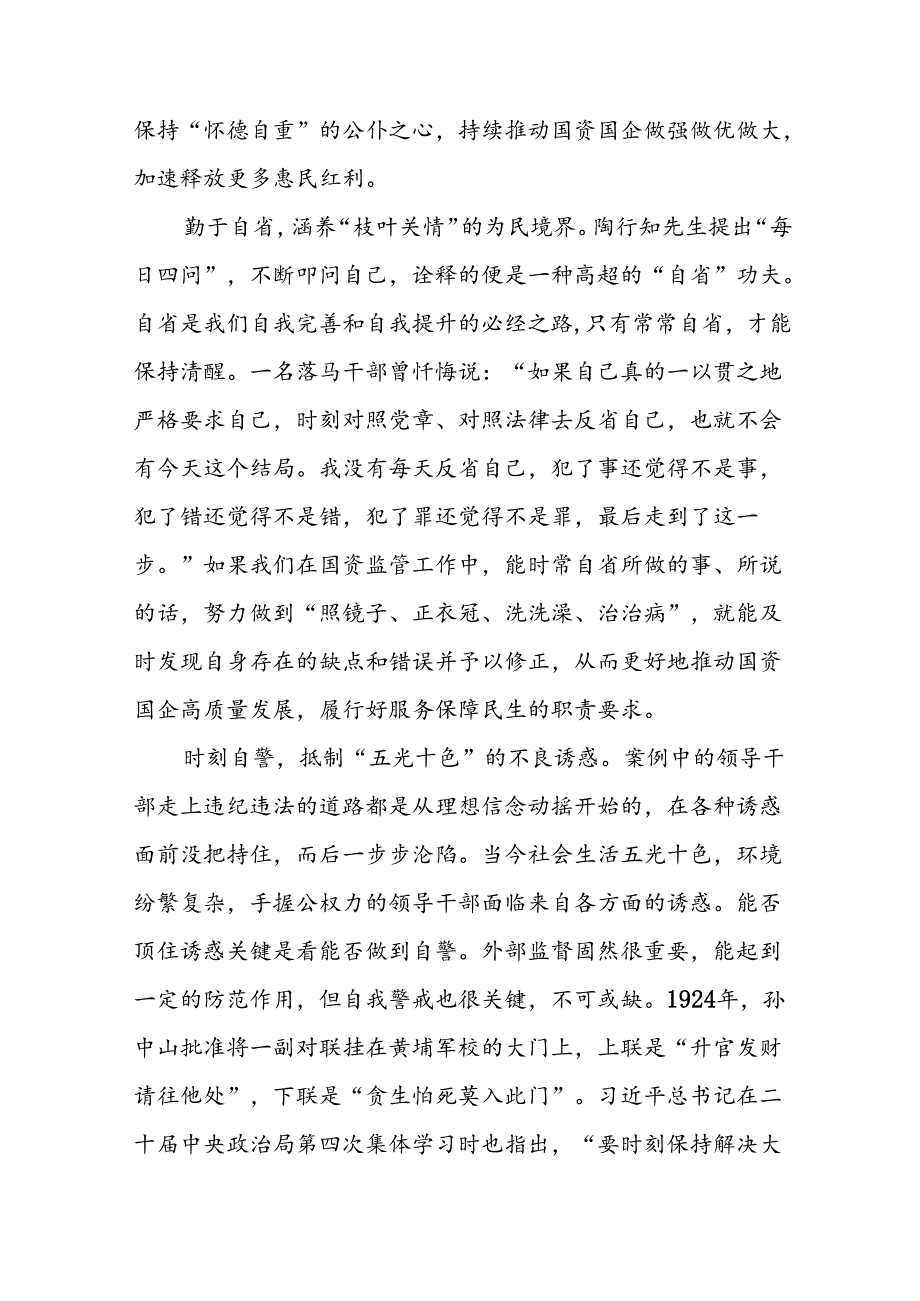 保持“怀德自重”的公仆之心，持续推动国资国企做强做优做大，加速释放更多惠民红利。

勤于自省，涵养“枝叶关情”的为民境界。陶行知先生提出“每日四问”，不断叩问自己，诠释的便是一种高超的“自省”功夫。自省是我们自我完善和自我提升的必经之路，只有常常自省，才能保持清醒。一名落马干部曾忏悔说：“如果自己真的一以贯之地严格要求自己，时刻对照党章、对照法律去反省自己，也就不会有今天这个结局。我没有每天反省自己，犯了事还觉得不是事，犯了错还觉得不是错，犯了罪还觉得不是罪，最后走到了这一步。”如果我们在国资监管工作中，能时常自省所做的事、所说的话，努力做到“照镜子、正衣冠、洗洗澡、治治病”，就能及时发现自身存在的缺点和错误并予以修正，从而更好地推动国资国企高质量发展，履行好服务保障民生的职责要求。

时刻自警，抵制“五光十色”的不良诱惑。案例中的领导干部走上违纪违法的道路都是从理想信念动摇开始的，在各种诱惑面前没把持住，而后一步步沦陷。当今社会生活五光十色，环境纷繁复杂，手握公权力的领导干部面临来自各方面的诱惑。能否顶住诱惑关键是看能否做到自警。外部监督固然很重要，能起到一定的防范作用，但自我警戒也很关键，不可或缺。1924年，孙中山批准将一副对联挂在黄埔军校的大门上，上联是“升官发财请往他处”，下联是“贪生怕死莫入此门”。习近平总书记在二十届中央政治局第四次集体学习时也指出，“要时刻保持解决大